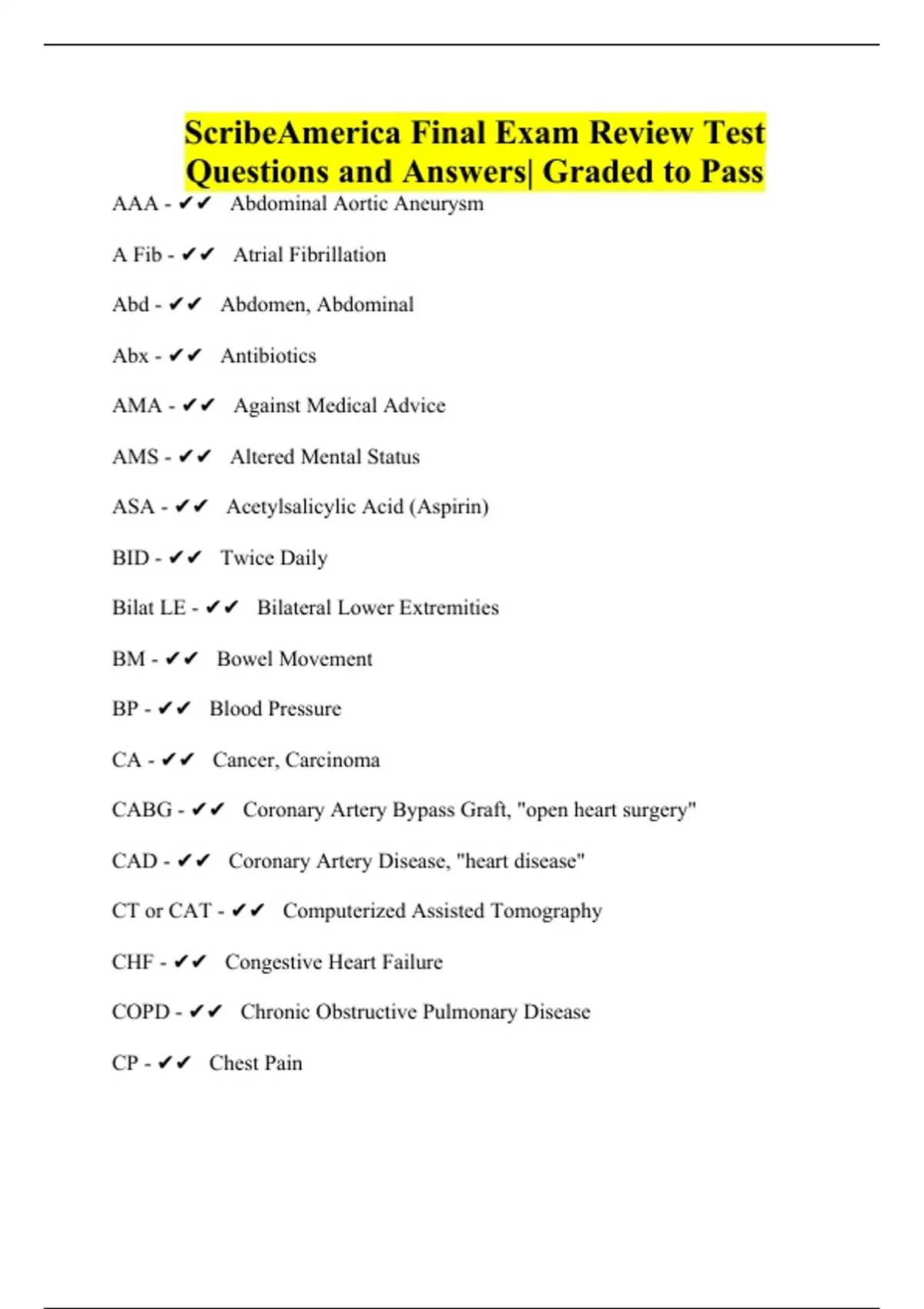 ScribeAmerica Final Exam Review Test Questions and Answers| Graded to Pass

AAA - ✔✔ Abdominal Aortic Aneurysm

A Fib - ✔✔ Atrial Fibrillation

Abd - ✔✔ Abdomen, Abdominal

Abx - ✔✔ Antibiotics

AMA - ✔✔ Against Medical Advice

AMS - ✔✔ Altered Mental Status

ASA - ✔✔ Acetylsalicylic Acid (Aspirin)

BID - ✔✔ Twice Daily

Bilat LE - ✔✔ Bilateral Lower Extremities

BM - ✔✔ Bowel Movement

BP - ✔✔ Blood Pressure

CA - ✔✔ Cancer, Carcinoma

CABG - ✔✔ Coronary Artery Bypass Graft, "open heart surgery"

CAD - ✔✔ Coronary Artery Disease, "heart disease"

CT or CAT - ✔✔ Computerized Assisted Tomography

CHF - ✔✔ Congestive Heart Failure

COPD - ✔✔ Chronic Obstructive Pulmonary Disease

CP - ✔✔ Chest Pain